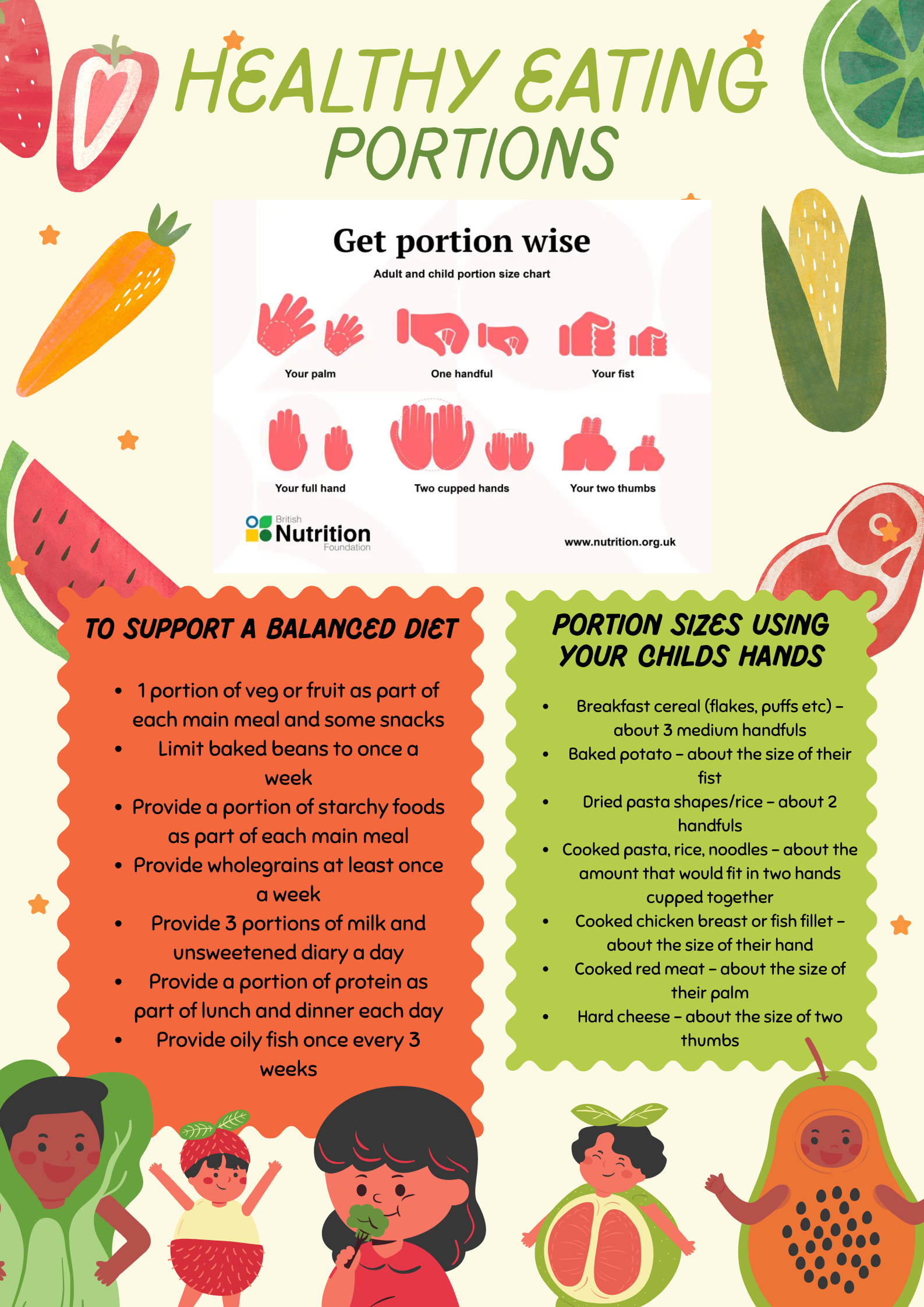 HEALTHY EATING
PORTIONS

Get portion wise

Adult and child portion size chart

Your palm

One handful

Your fist

Your full hand

Two cupped hands

Your two thumbs

British
Nutrition
Foundation

www.nutrition.org.uk

TO SUPPORT A BALANCED DIET

• 1 portion of veg or fruit as part of each main meal and some snacks
• Limit baked beans to once a week
• Provide a portion of starchy foods as part of each main meal
• Provide wholegrains at least once a week
• Provide 3 portions of milk and unsweetened diary a day
• Provide a portion of protein as part of lunch and dinner each day
• Provide oily fish once every 3 weeks

PORTION SIZES USING YOUR CHILDS HANDS

• Breakfast cereal (flakes, puffs etc) – about 3 medium handfuls
• Baked potato – about the size of their fist
• Dried pasta shapes/rice – about 2 handfuls
• Cooked pasta, rice, noodles – about the amount that would fit in two hands cupped together
• Cooked chicken breast or fish fillet – about the size of their hand
• Cooked red meat – about the size of their palm
• Hard cheese – about the size of two thumbs